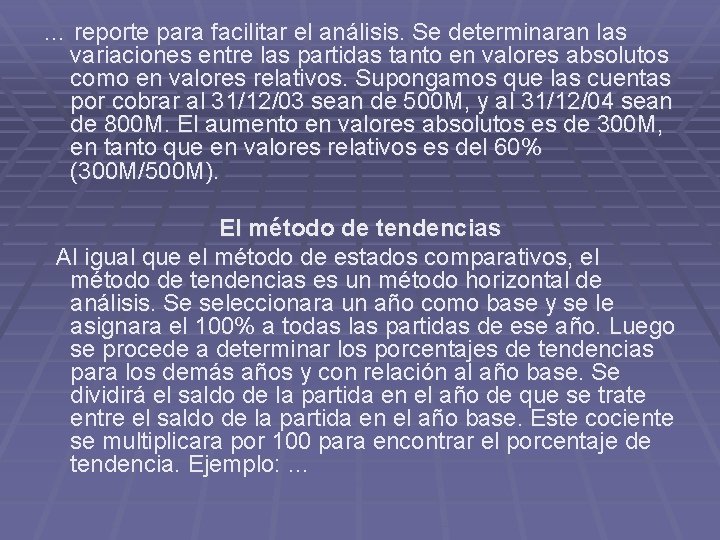 … reporte para facilitar el análisis. Se determinaran las variaciones entre las partidas tanto en valores absolutos como en valores relativos. Supongamos que las cuentas por cobrar al 31/12/03 sean de 500M, y al 31/12/04 sean de 800M. El aumento en valores absolutos es de 300M, en tanto que en valores relativos es del 60% (300M/500M).

El método de tendencias

Al igual que el método de estados comparativos, el método de tendencias es un método horizontal de análisis. Se seleccionara un año como base y se le asignara el 100% a todas las partidas de ese año. Luego se procede a determinar los porcentajes de tendencias para los demás años y con relación al año base. Se dividirá el saldo de la partida en el año de que se trate entre el saldo de la partida en el año base. Este cociente se multiplicara por 100 para encontrar el porcentaje de tendencia. Ejemplo: …